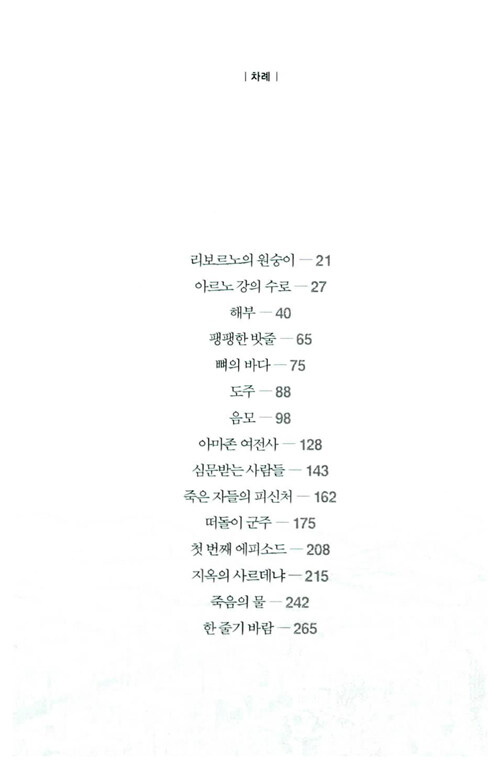 | 차례 |

리보르노의 원숭이 — 21
아르노 강의 수로 — 27
해부 — 40
팽팽한 밧줄 — 65
뼈의 바다 — 75
도주 — 88
음모 — 98
아마존 여전사 — 128
심문받는 사람들 — 143
죽은 자들의 피신처 — 162
떠돌이 군주 — 175
첫 번째 에피소드 — 208
지옥의 사르데냐 — 215
죽음의 물 — 242
한 줄기 바람 — 265